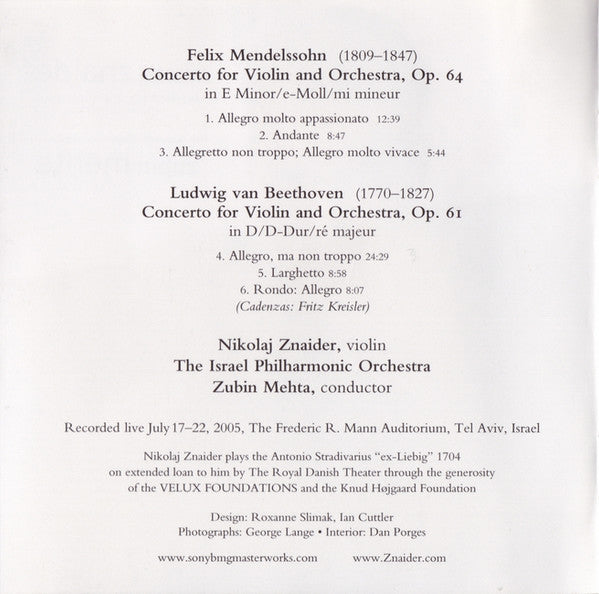 Felix Mendelssohn (1809–1847)
Concerto for Violin and Orchestra, Op. 64
in E Minor/e-Moll/mi mineur

1. Allegro molto appassionato 12:39
2. Andante 8:47
3. Allegretto non troppo; Allegro molto vivace 5:44

Ludwig van Beethoven (1770–1827)
Concerto for Violin and Orchestra, Op. 61
in D/D-Dur/ré majeur

4. Allegro, ma non troppo 24:29
5. Larghetto 8:58
6. Rondo: Allegro 8:07
(Cadenzas: Fritz Kreisler)

Nikolaj Znaider, violin
The Israel Philharmonic Orchestra
Zubin Mehta, conductor

Recorded live July 17–22, 2005, The Frederic R. Mann Auditorium, Tel Aviv, Israel

Nikolaj Znaider plays the Antonio Stradivarius "ex-Liebig" 1704 on extended loan to him by The Royal Danish Theater through the generosity of the VELUX FOUNDATIONS and the Knud Højgaard Foundation

Design: Roxanne Slimak, Ian Cuttler
Photographs: George Lange • Interior: Dan Porges

www.sonybmgmasterworks.com www.Znaider.com